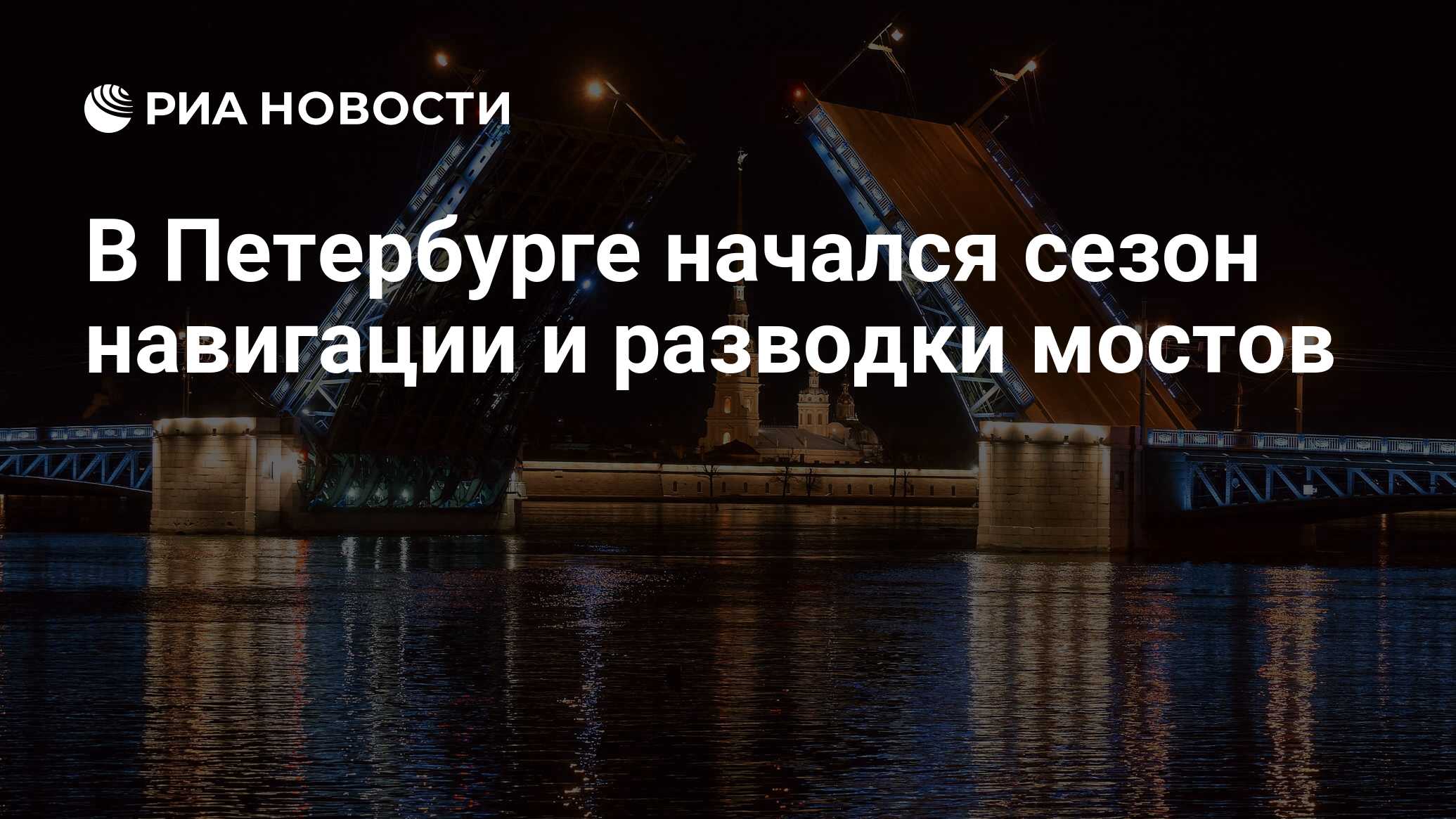 РИА НОВОСТИ

В Петербурге начался сезон навигации и разводки мостов